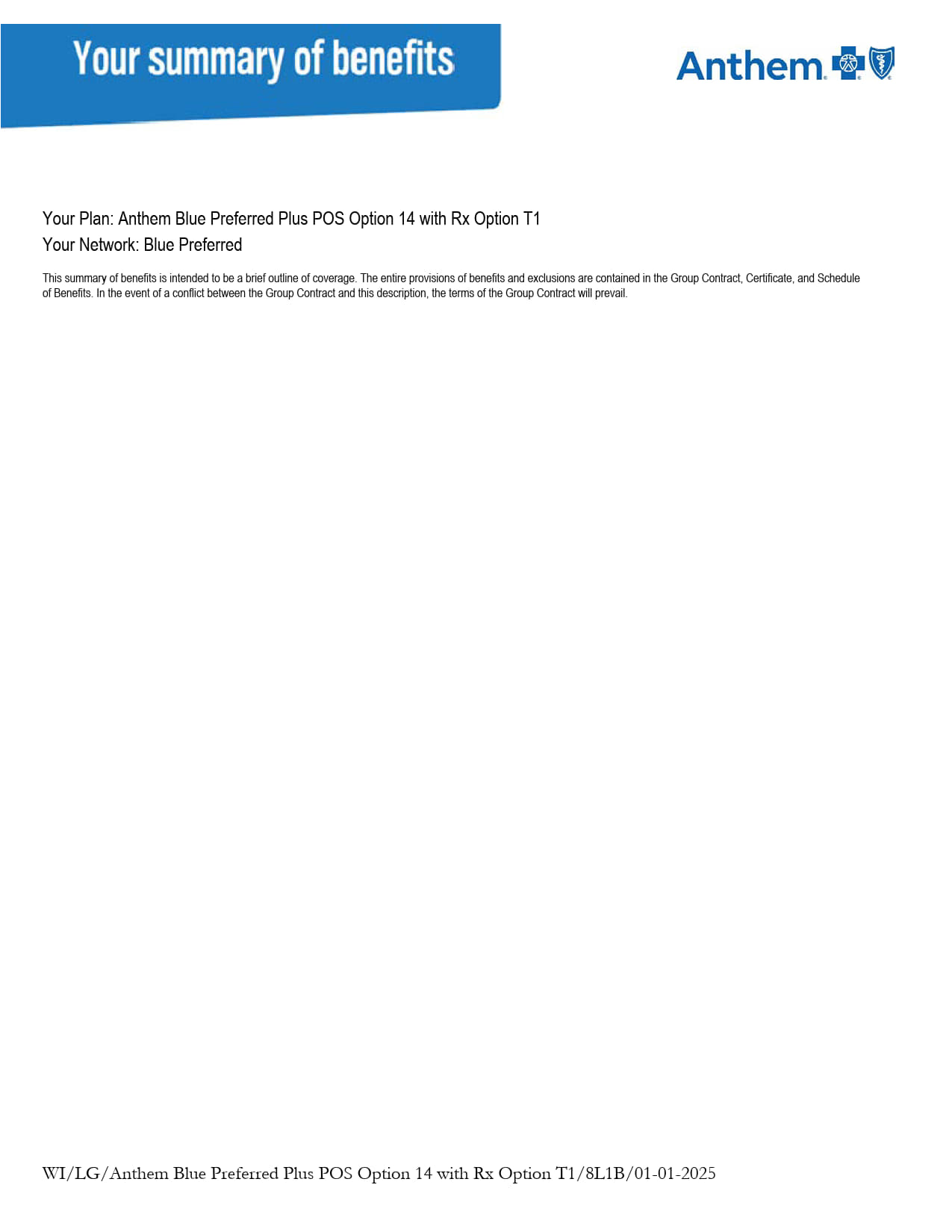 Your summary of benefits

Anthem

Your Plan: Anthem Blue Preferred Plus POS Option 14 with Rx Option T1
Your Network: Blue Preferred

This summary of benefits is intended to be a brief outline of coverage. The entire provisions of benefits and exclusions are contained in the Group Contract, Certificate, and Schedule of Benefits. In the event of a conflict between the Group Contract and this description, the terms of the Group Contract will prevail.

WI/LG/Anthem Blue Preferred Plus POS Option 14 with Rx Option T1/8L1B/01-01-2025